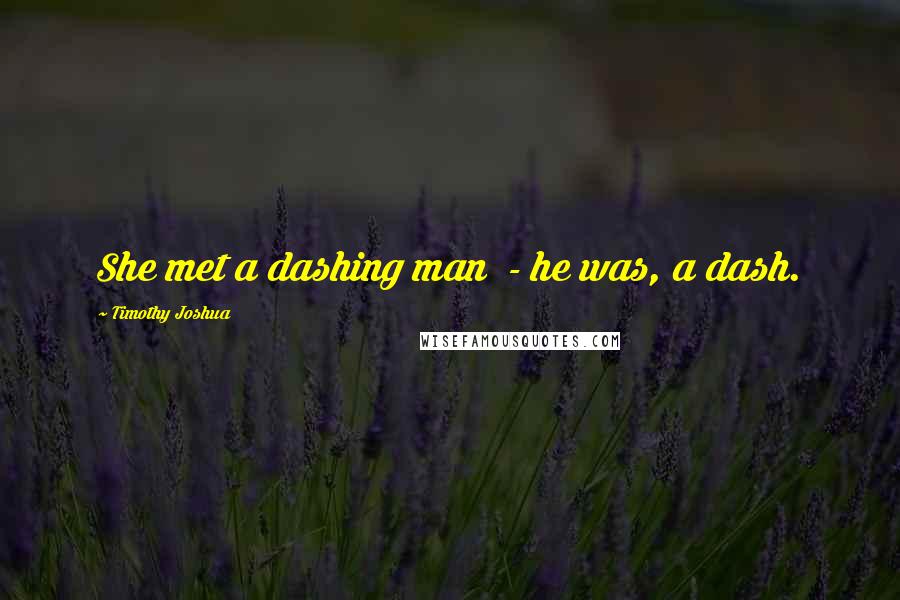 She met a dashing man - he was, a dash.

~ Timothy Joshua

WISEFAMOUSQUOTES.COM